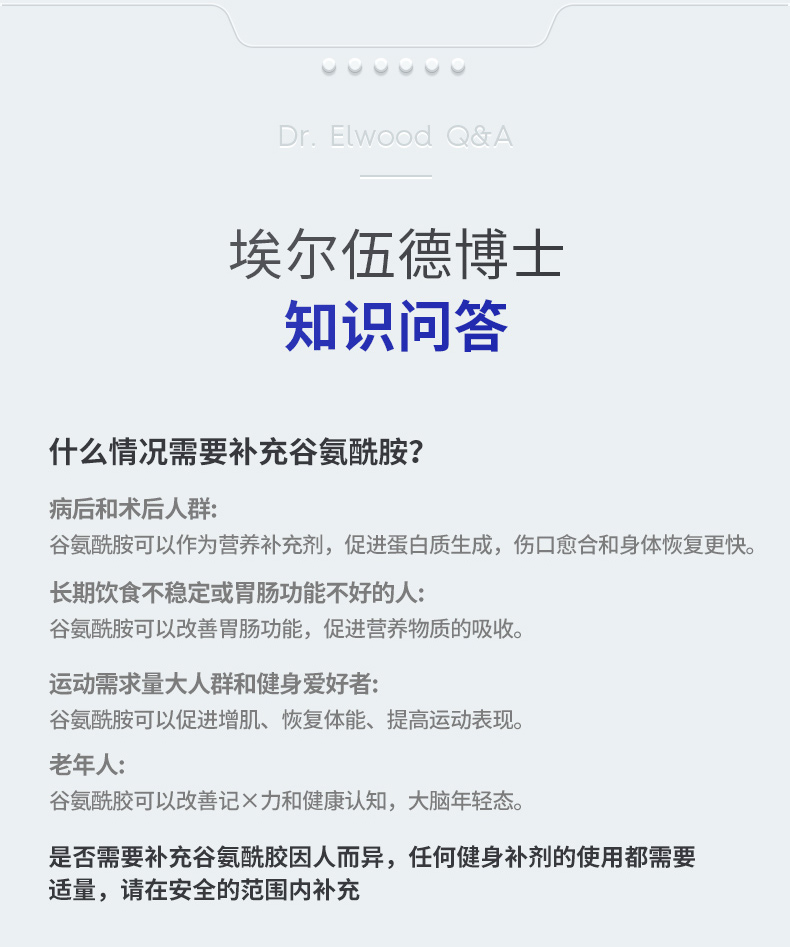 Dr. Elwood Q&A

埃尔伍德博士
知识问答

什么情况需要补充谷氨酰胺?

病后和术后人群:
谷氨酰胺可以作为营养补充剂，促进蛋白质生成，伤口愈合和身体恢复更快。

长期饮食不稳定或胃肠功能不好的人:
谷氨酰胺可以改善胃肠功能，促进营养物质的吸收。

运动需求量大人群和健身爱好者:
谷氨酰胺可以促进增肌、恢复体能、提高运动表现。

老年人:
谷氨酰胺可以改善记×力和健康认知，大脑年轻态。

是否需要补充谷氨酰胺因人而异，任何健身补剂的使用都需要适量，请在安全的范围内补充